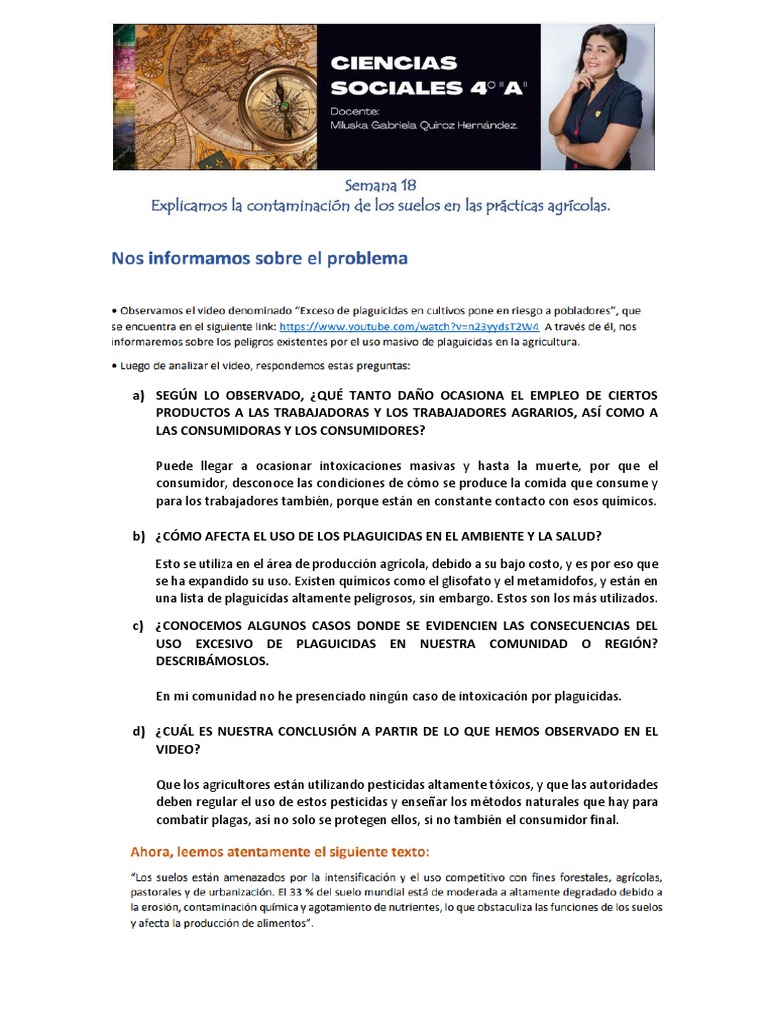 CIENCIAS SOCIALES 4° "A"
Docente:
Miluska Gabriela Quiroz Hernández.

Semana 18
Explicamos la contaminación de los suelos en las prácticas agrícolas.

Nos informamos sobre el problema

• Observamos el video denominado "Exceso de plaguicidas en cultivos pone en riesgo a pobladores", que se encuentra en el siguiente link: https://www.youtube.com/watch?v=n23yydsT2W4 A través de él, nos informaremos sobre los peligros existentes por el uso masivo de plaguicidas en la agricultura.

• Luego de analizar el video, respondemos estas preguntas:

a) SEGÚN LO OBSERVADO, ¿QUÉ TANTO DAÑO OCASIONA EL EMPLEO DE CIERTOS PRODUCTOS A LAS TRABAJADORAS Y LOS TRABAJADORES AGRARIOS, ASÍ COMO A LAS CONSUMIDORAS Y LOS CONSUMIDORES?

Puede llegar a ocasionar intoxicaciones masivas y hasta la muerte, por que el consumidor, desconoce las condiciones de cómo se produce la comida que consume y para los trabajadores también, porque están en constante contacto con esos químicos.

b) ¿CÓMO AFECTA EL USO DE LOS PLAGUICIDAS EN EL AMBIENTE Y LA SALUD?

Esto se utiliza en el área de producción agrícola, debido a su bajo costo, y es por eso que se ha expandido su uso. Existen químicos como el glisofato y el metamidofos, y están en una lista de plaguicidas altamente peligrosos, sin embargo. Estos son los más utilizados.

c) ¿CONOCEMOS ALGUNOS CASOS DONDE SE EVIDENCIEN LAS CONSECUENCIAS DEL USO EXCESIVO DE PLAGUICIDAS EN NUESTRA COMUNIDAD O REGIÓN? DESCRIBÁMOSLOS.

En mi comunidad no he presenciado ningún caso de intoxicación por plaguicidas.

d) ¿CUÁL ES NUESTRA CONCLUSIÓN A PARTIR DE LO QUE HEMOS OBSERVADO EN EL VIDEO?

Que los agricultores están utilizando pesticidas altamente tóxicos, y que las autoridades deben regular el uso de estos pesticidas y enseñar los métodos naturales que hay para combatir plagas, así no solo se protegen ellos, si no también el consumidor final.

Ahora, leemos atentamente el siguiente texto:

"Los suelos están amenazados por la intensificación y el uso competitivo con fines forestales, agrícolas, pastorales y de urbanización. El 33 % del suelo mundial está de moderada a altamente degradado debido a la erosión, contaminación química y agotamiento de nutrientes, lo que obstaculiza las funciones de los suelos y afecta la producción de alimentos".